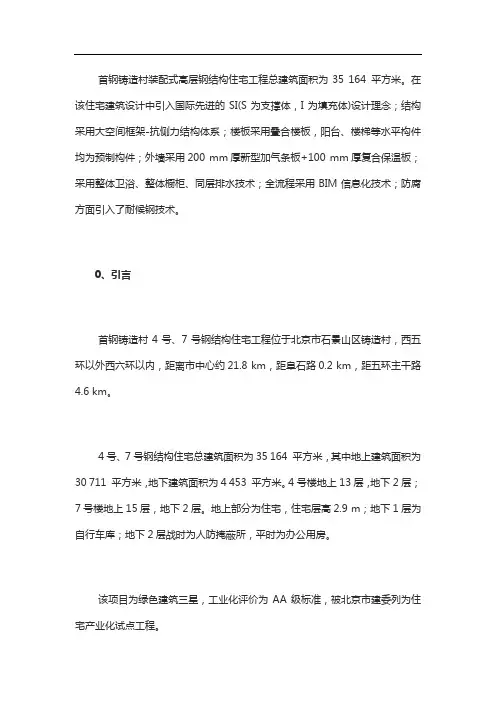 首钢铸造村装配式高层钢结构住宅工程总建筑面积为 35 164 平方米。在该住宅建筑设计中引入国际先进的 SI(S 为支撑体，I 为填充体)设计理念；结构采用大空间框架-抗侧力结构体系；楼板采用叠合楼板，阳台、楼梯等水平构件均为预制构件；外墙采用 200 mm 厚新型加气条板+100 mm 厚复合保温板；采用整体卫浴、整体橱柜、同层排水技术；全流程采用 BIM 信息化技术；防腐方面引入了耐候钢技术。

0、引言

首钢铸造村 4 号、7 号钢结构住宅工程位于北京市石景山区铸造村，西五环以外西六环以内，距离市中心约 21.8 km，距阜石路 0.2 km，距五环主干路 4.6 km。

4 号、7 号钢结构住宅总建筑面积为 35 164 平方米，其中地上建筑面积为 30 711 平方米，地下建筑面积为 4 453 平方米。4 号楼地上 13 层，地下 2 层；7 号楼地上 15 层，地下 2 层。地上部分为住宅，住宅层高 2.9 m；地下 1 层为自行车库；地下 2 层战时为人防掩蔽所，平时为办公用房。

该项目为绿色建筑三星，工业化评价为 AA 级标准，被北京市建委列为住宅产业化试点工程。